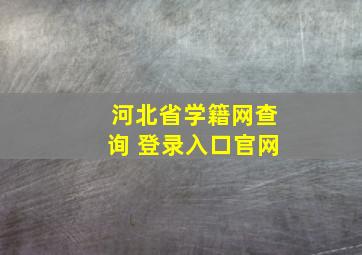 河北省学籍网查询 登录入口官网